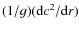 $(1/g)(\mathrm{d}c^2/\mathrm{d}r)$